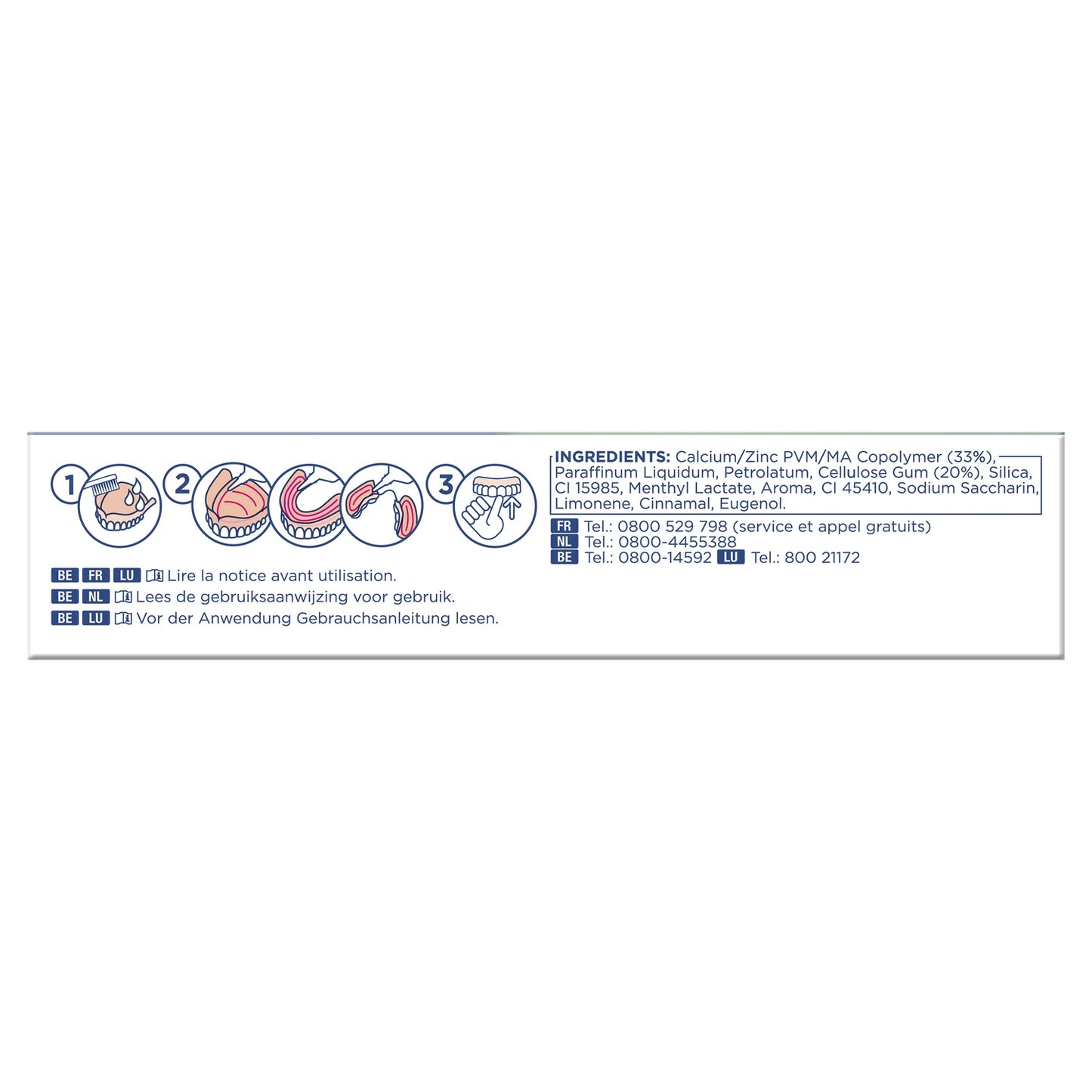 1

2

3

BE FR LU Lire la notice avant utilisation.
BE NL Lees de gebruiksaanwijzing voor gebruik.
BE LU Vor der Anwendung Gebrauchsanleitung lesen.

INGREDIENTS: Calcium/Zinc PVM/MA Copolymer (33%), Paraffinum Liquidum, Petrolatum, Cellulose Gum (20%), Silica, CI 15985, Menthyl Lactate, Aroma, CI 45410, Sodium Saccharin, Limonene, Cinnamal, Eugenol.

FR Tel.: 0800 529 798 (service et appel gratuits)
NL Tel.: 0800-4455388
BE Tel.: 0800-14592 LU Tel.: 800 21172